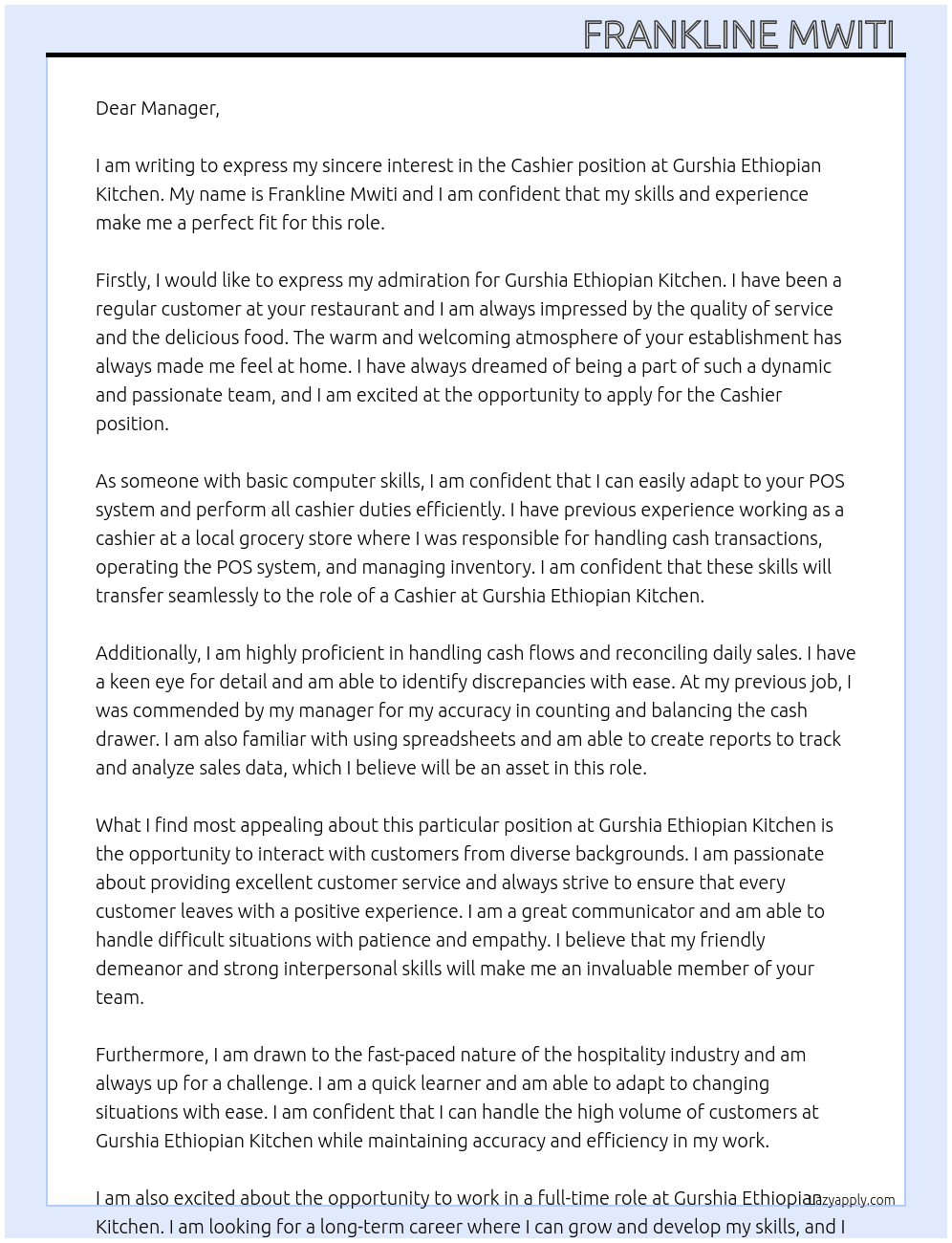 FRANKLINE MWITI

Dear Manager,

I am writing to express my sincere interest in the Cashier position at Gurshia Ethiopian Kitchen. My name is Frankline Mwiti and I am confident that my skills and experience make me a perfect fit for this role.

Firstly, I would like to express my admiration for Gurshia Ethiopian Kitchen. I have been a regular customer at your restaurant and I am always impressed by the quality of service and the delicious food. The warm and welcoming atmosphere of your establishment has always made me feel at home. I have always dreamed of being a part of such a dynamic and passionate team, and I am excited at the opportunity to apply for the Cashier position.

As someone with basic computer skills, I am confident that I can easily adapt to your POS system and perform all cashier duties efficiently. I have previous experience working as a cashier at a local grocery store where I was responsible for handling cash transactions, operating the POS system, and managing inventory. I am confident that these skills will transfer seamlessly to the role of a Cashier at Gurshia Ethiopian Kitchen.

Additionally, I am highly proficient in handling cash flows and reconciling daily sales. I have a keen eye for detail and am able to identify discrepancies with ease. At my previous job, I was commended by my manager for my accuracy in counting and balancing the cash drawer. I am also familiar with using spreadsheets and am able to create reports to track and analyze sales data, which I believe will be an asset in this role.

What I find most appealing about this particular position at Gurshia Ethiopian Kitchen is the opportunity to interact with customers from diverse backgrounds. I am passionate about providing excellent customer service and always strive to ensure that every customer leaves with a positive experience. I am a great communicator and am able to handle difficult situations with patience and empathy. I believe that my friendly demeanor and strong interpersonal skills will make me an invaluable member of your team.

Furthermore, I am drawn to the fast-paced nature of the hospitality industry and am always up for a challenge. I am a quick learner and am able to adapt to changing situations with ease. I am confident that I can handle the high volume of customers at Gurshia Ethiopian Kitchen while maintaining accuracy and efficiency in my work.

I am also excited about the opportunity to work in a full-time role at Gurshia Ethiopian Kitchen. I am looking for a long-term career where I can grow and develop my skills, and I

lazyapply.com